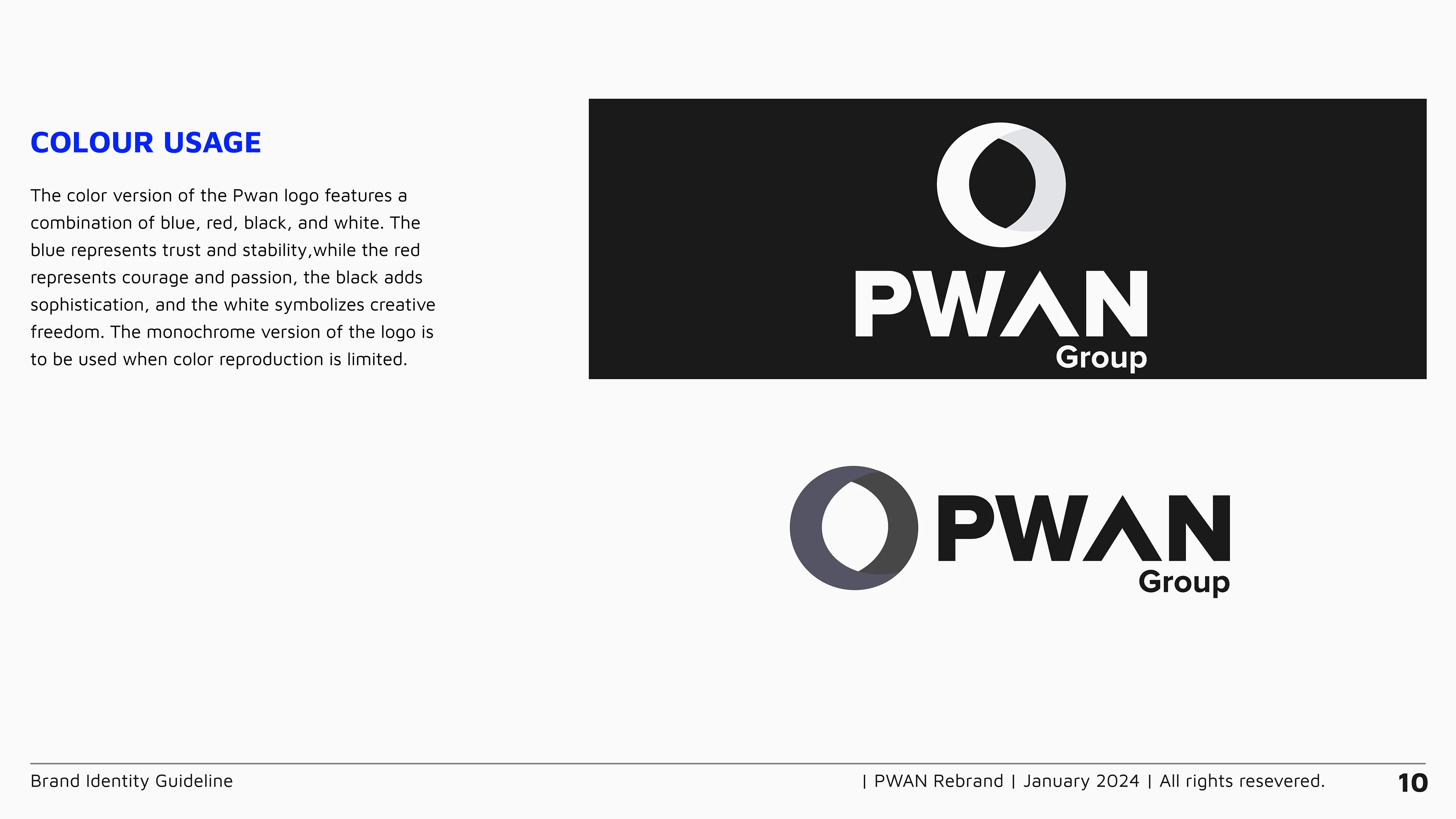 COLOUR USAGE

The color version of the Pwan logo features a combination of blue, red, black, and white. The blue represents trust and stability,while the red represents courage and passion, the black adds sophistication, and the white symbolizes creative freedom. The monochrome version of the logo is to be used when color reproduction is limited.

PWAN
Group

PWAN
Group

Brand Identity Guideline

| PWAN Rebrand | January 2024 | All rights resevered.

10